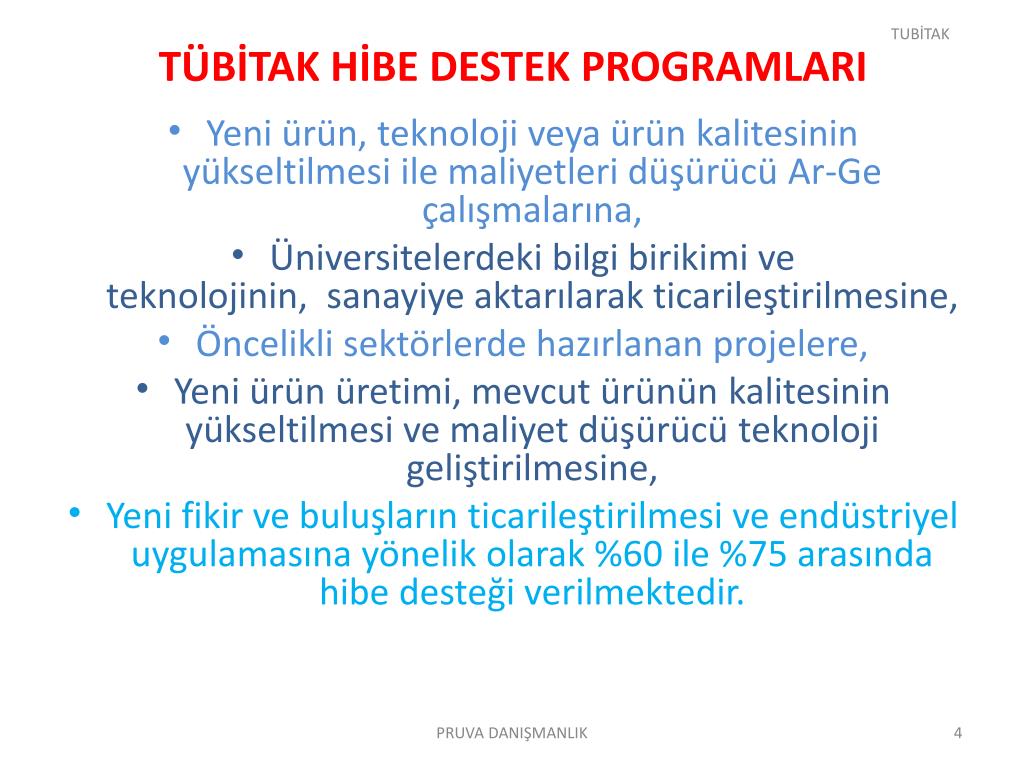 TUBİTAK

TÜBİTAK HİBE DESTEK PROGRAMLARI

• Yeni ürün, teknoloji veya ürün kalitesinin yükseltilmesi ile maliyetleri düşürücü Ar-Ge çalışmalarına,
• Üniversitelerdeki bilgi birikimi ve teknolojinin, sanayiye aktarılarak ticarileştirilmesine,
• Öncelikli sektörlerde hazırlanan projelere,
• Yeni ürün üretimi, mevcut ürünün kalitesinin yükseltilmesi ve maliyet düşürücü teknoloji geliştirilmesine,
• Yeni fikir ve buluşların ticarileştirilmesi ve endüstriyel uygulamasına yönelik olarak %60 ile %75 arasında hibe desteği verilmektedir.

PRUVA DANIŞMANLIK

4